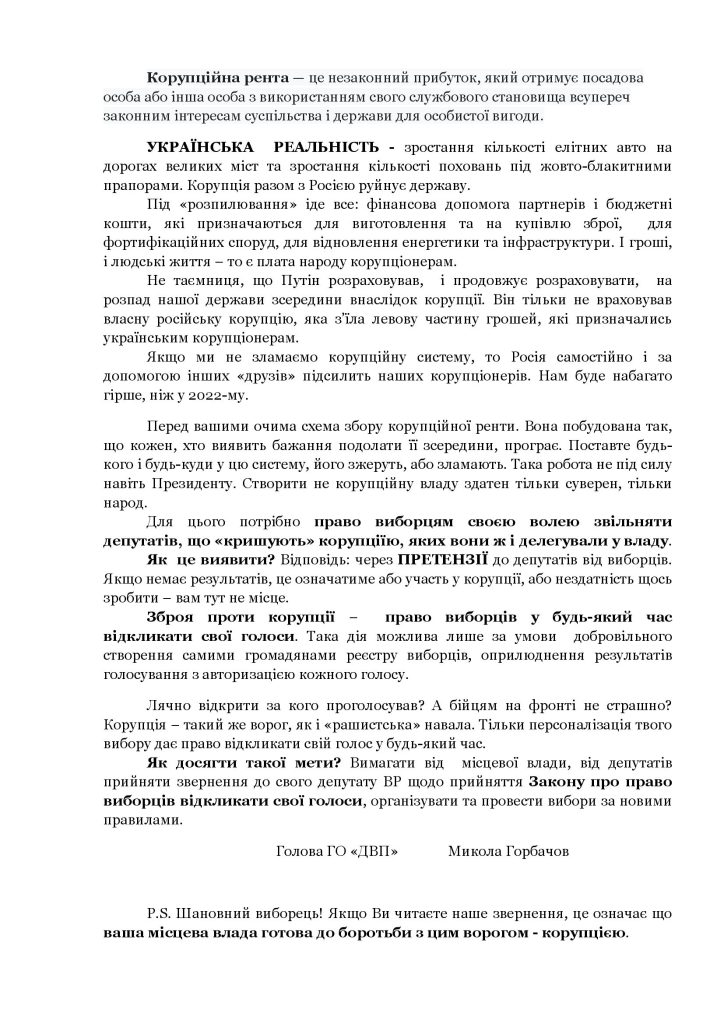 Корупційна рента — це незаконний прибуток, який отримує посадова особа або інша особа з використанням свого службового становища всупереч законним інтересам суспільства і держави для особистої вигоди.

УКРАЇНСЬКА РЕАЛЬНІСТЬ - зростання кількості елітних авто на дорогах великих міст та зростання кількості поховань під жовто-блакитними прапорами. Корупція разом з Росією руйнує державу.

Під «розпилювання» іде все: фінансова допомога партнерів і бюджетні кошти, які призначаються для виготовлення та на купівлю зброї, для фортифікаційних споруд, для відновлення енергетики та інфраструктури. І гроші, і людські життя – то є плата народу корупціонерам.

Не таємниця, що Путін розраховував, і продовжує розраховувати, на розпад нашої держави зсередини внаслідок корупції. Він тільки не враховував власну російську корупцію, яка з'їла левову частину грошей, які призначались українським корупціонерам.

Якщо ми не зламаємо корупційну систему, то Росія самостійно і за допомогою інших «друзів» підсилить наших корупціонерів. Нам буде набагато гірше, ніж у 2022-му.

Перед вашими очима схема збору корупційної ренти. Вона побудована так, що кожен, хто виявить бажання подолати її зсередини, програє. Поставте будь-кого і будь-куди у цю систему, його зжеруть, або зламають. Така робота не під силу навіть Президенту. Створити не корупційну владу здатен тільки суверен, тільки народ.

Для цього потрібно право виборцям своєю волею звільняти депутатів, що «кришують» корупцію, яких вони ж і делегували у владу.

Як це виявити? Відповідь: через ПРЕТЕНЗІЇ до депутатів від виборців. Якщо немає результатів, це означатиме або участь у корупції, або нездатність щось зробити – вам тут не місце.

Зброя проти корупції – право виборців у будь-який час відкликати свої голоси. Така дія можлива лише за умови добровільного створення самими громадянами реєстру виборців, оприлюднення результатів голосування з авторизацією кожного голосу.

Лячно відкрити за кого проголосував? А бійцям на фронті не страшно? Корупція – такий же ворог, як і «рашистська» навала. Тільки персоналізація твого вибору дає право відкликати свій голос у будь-який час.

Як досягти такої мети? Вимагати від місцевої влади, від депутатів прийняти звернення до свого депутату ВР щодо прийняття Закону про право виборців відкликати свої голоси, організувати та провести вибори за новими правилами.

Голова ГО «ДВП» Микола Горбачов

P.S. Шановний виборець! Якщо Ви читаєте наше звернення, це означає що ваша місцева влада готова до боротьби з цим ворогом - корупцією.